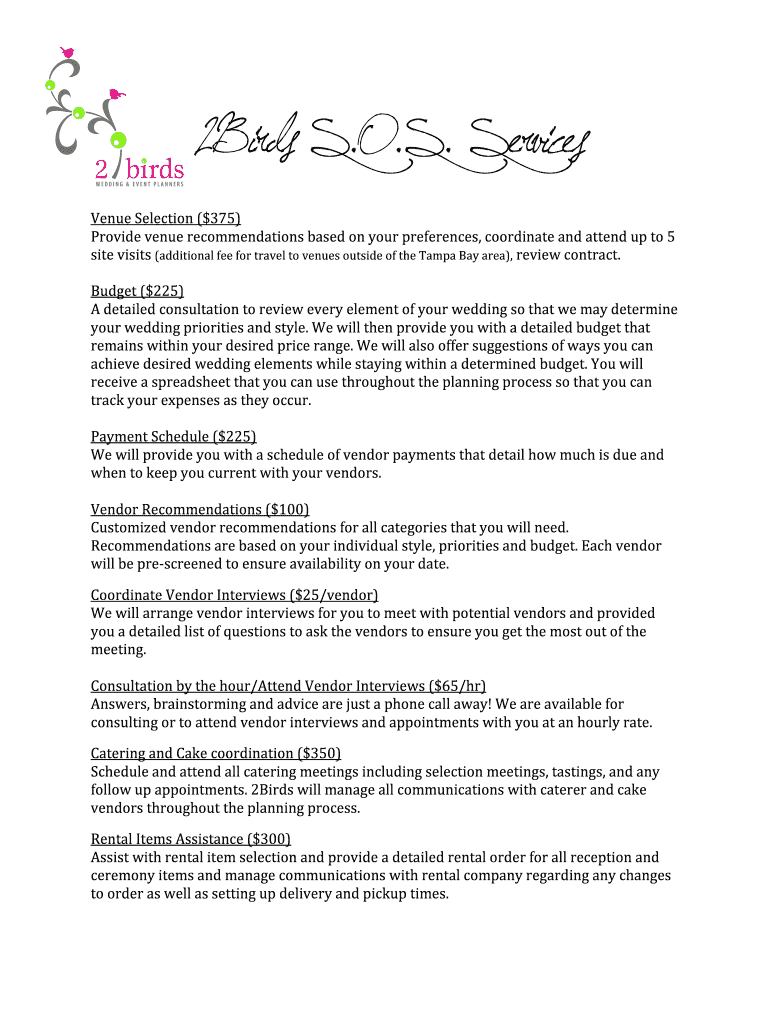 2 birds
WEDDING & EVENT PLANNERS

2Birds S.O.S. Services

Venue Selection ($375)
Provide venue recommendations based on your preferences, coordinate and attend up to 5 site visits (additional fee for travel to venues outside of the Tampa Bay area), review contract.

Budget ($225)
A detailed consultation to review every element of your wedding so that we may determine your wedding priorities and style. We will then provide you with a detailed budget that remains within your desired price range. We will also offer suggestions of ways you can achieve desired wedding elements while staying within a determined budget. You will receive a spreadsheet that you can use throughout the planning process so that you can track your expenses as they occur.

Payment Schedule ($225)
We will provide you with a schedule of vendor payments that detail how much is due and when to keep you current with your vendors.

Vendor Recommendations ($100)
Customized vendor recommendations for all categories that you will need. Recommendations are based on your individual style, priorities and budget. Each vendor will be pre-screened to ensure availability on your date.

Coordinate Vendor Interviews ($25/vendor)
We will arrange vendor interviews for you to meet with potential vendors and provided you a detailed list of questions to ask the vendors to ensure you get the most out of the meeting.

Consultation by the hour/Attend Vendor Interviews ($65/hr)
Answers, brainstorming and advice are just a phone call away! We are available for consulting or to attend vendor interviews and appointments with you at an hourly rate.

Catering and Cake coordination ($350)
Schedule and attend all catering meetings including selection meetings, tastings, and any follow up appointments. 2Birds will manage all communications with caterer and cake vendors throughout the planning process.

Rental Items Assistance ($300)
Assist with rental item selection and provide a detailed rental order for all reception and ceremony items and manage communications with rental company regarding any changes to order as well as setting up delivery and pickup times.